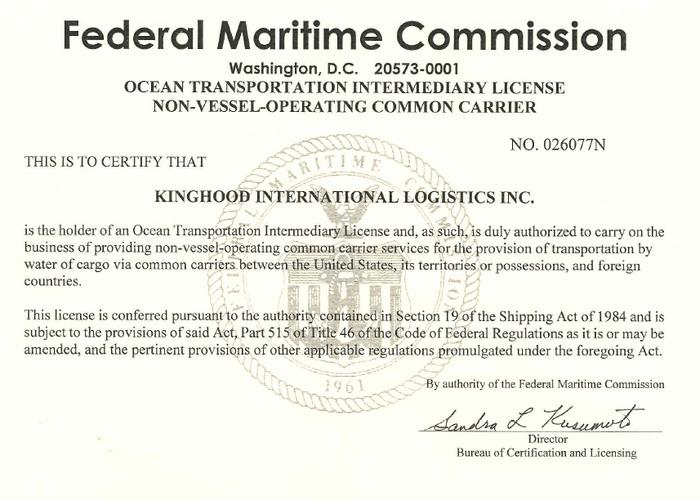 Federal Maritime Commission
Washington, D.C. 20573-0001
OCEAN TRANSPORTATION INTERMEDIARY LICENSE
NON-VESSEL-OPERATING COMMON CARRIER

NO. 026077N

THIS IS TO CERTIFY THAT

KINGHOOD INTERNATIONAL LOGISTICS INC.

is the holder of an Ocean Transportation Intermediary License and, as such, is duly authorized to carry on the business of providing non-vessel-operating common carrier services for the provision of transportation by water of cargo via common carriers between the United States, its territories or possessions, and foreign countries.

This license is conferred pursuant to the authority contained in Section 19 of the Shipping Act of 1984 and is subject to the provisions of said Act, Part 515 of Title 46 of the Code of Federal Regulations as it is or may be amended, and the pertinent provisions of other applicable regulations promulgated under the foregoing Act.

FEDERAL MARITIME COMMISSION
1961

By authority of the Federal Maritime Commission

Sandra L Kusumoto
Director
Bureau of Certification and Licensing